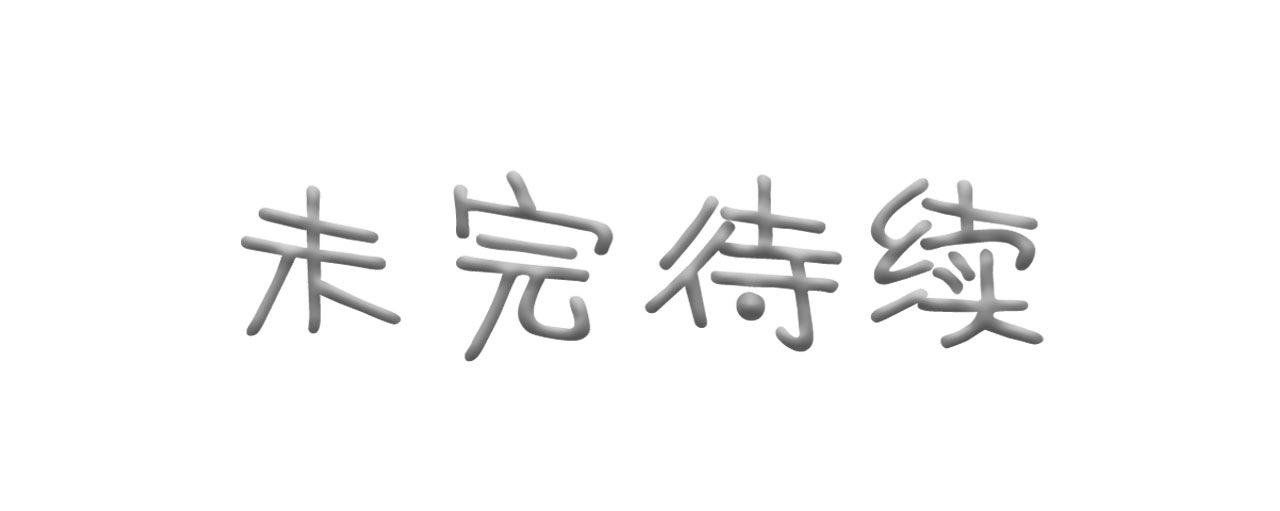 未完待续